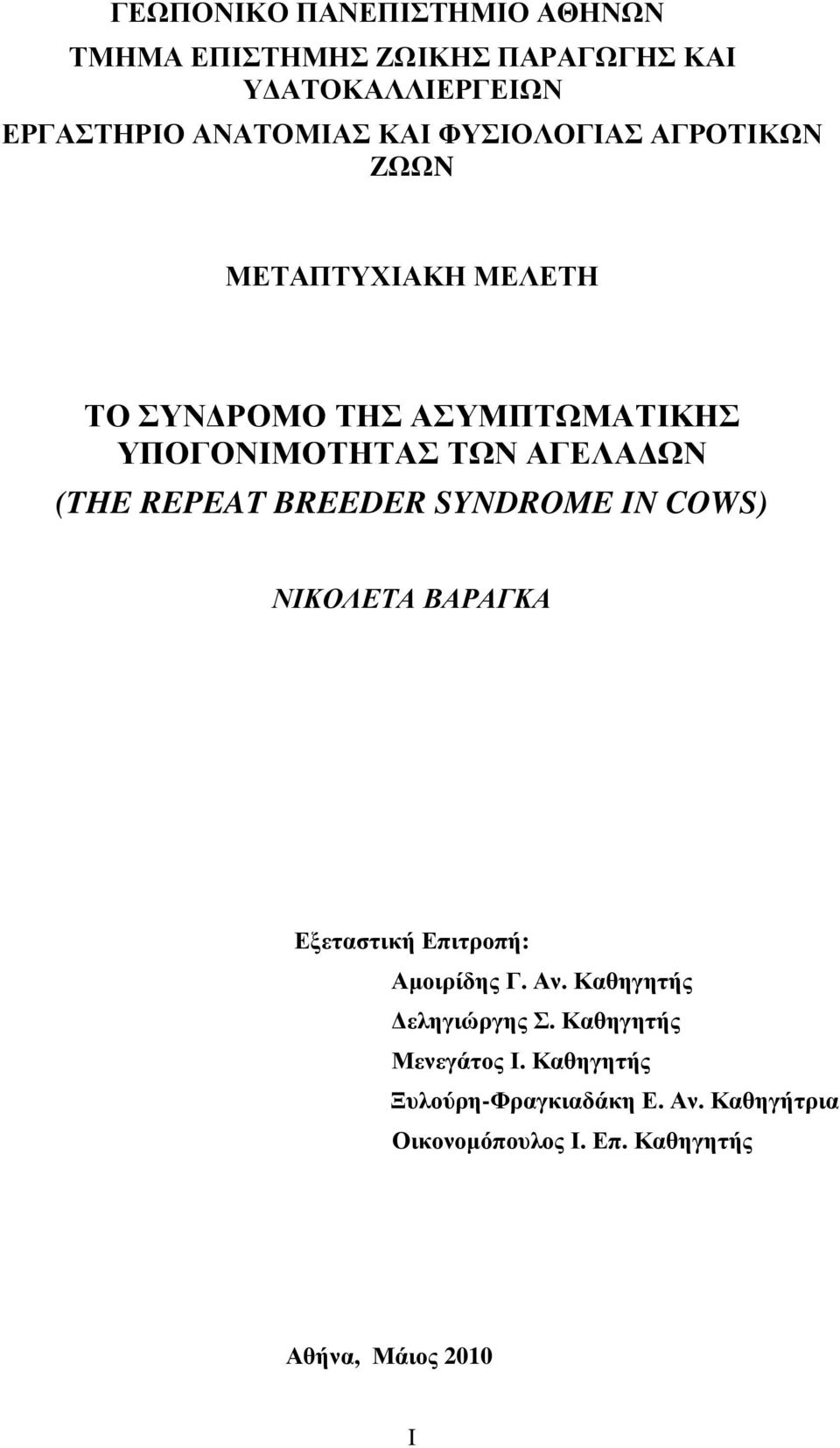 ΓΕΩΠΟΝΙΚΟ ΠΑΝΕΠΙΣΤΗΜΙΟ ΑΘΗΝΩΝ

ΤΜΗΜΑ ΕΠΙΣΤΗΜΗΣ ΖΩΙΚΗΣ ΠΑΡΑΓΩΓΗΣ ΚΑΙ ΥΔΑΤΟΚΑΛΛΙΕΡΓΕΙΩΝ

ΕΡΓΑΣΤΗΡΙΟ ΑΝΑΤΟΜΙΑΣ ΚΑΙ ΦΥΣΙΟΛΟΓΙΑΣ ΑΓΡΟΤΙΚΩΝ ΖΩΩΝ

ΜΕΤΑΠΤΥΧΙΑΚΗ ΜΕΛΕΤΗ

ΤΟ ΣΥΝΔΡΟΜΟ ΤΗΣ ΑΣΥΜΠΤΩΜΑΤΙΚΗΣ ΥΠΟΓΟΝΙΜΟΤΗΤΑΣ ΤΩΝ ΑΓΕΛΑΔΩΝ
(THE REPEAT BREEDER SYNDROME IN COWS)

ΝΙΚΟΛΕΤΑ ΒΑΡΑΓΚΑ

Εξεταστική Επιτροπή:
Αμοιρίδης Γ. Αν. Καθηγητής
Δεληγιώργης Σ. Καθηγητής
Μενεγάτος Ι. Καθηγητής
Ξυλούρη-Φραγκιαδάκη Ε. Αν. Καθηγήτρια
Οικονομόπουλος Ι. Επ. Καθηγητής

Αθήνα, Μάιος 2010

I